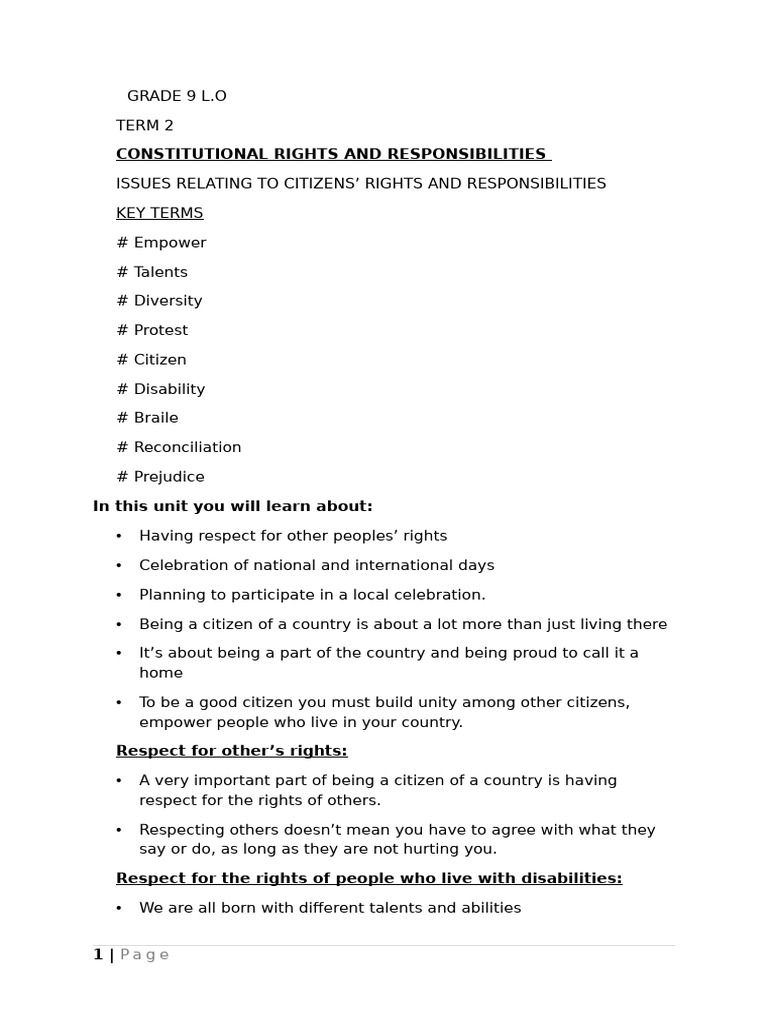 GRADE 9 L.O

TERM 2

CONSTITUTIONAL RIGHTS AND RESPONSIBILITIES

ISSUES RELATING TO CITIZENS' RIGHTS AND RESPONSIBILITIES

KEY TERMS

# Empower

# Talents

# Diversity

# Protest

# Citizen

# Disability

# Braile

# Reconciliation

# Prejudice

In this unit you will learn about:

• Having respect for other peoples' rights

• Celebration of national and international days

• Planning to participate in a local celebration.

• Being a citizen of a country is about a lot more than just living there

• It's about being a part of the country and being proud to call it a home

• To be a good citizen you must build unity among other citizens, empower people who live in your country.

Respect for other's rights:

• A very important part of being a citizen of a country is having respect for the rights of others.

• Respecting others doesn't mean you have to agree with what they say or do, as long as they are not hurting you.

Respect for the rights of people who live with disabilities:

• We are all born with different talents and abilities

1 | Page